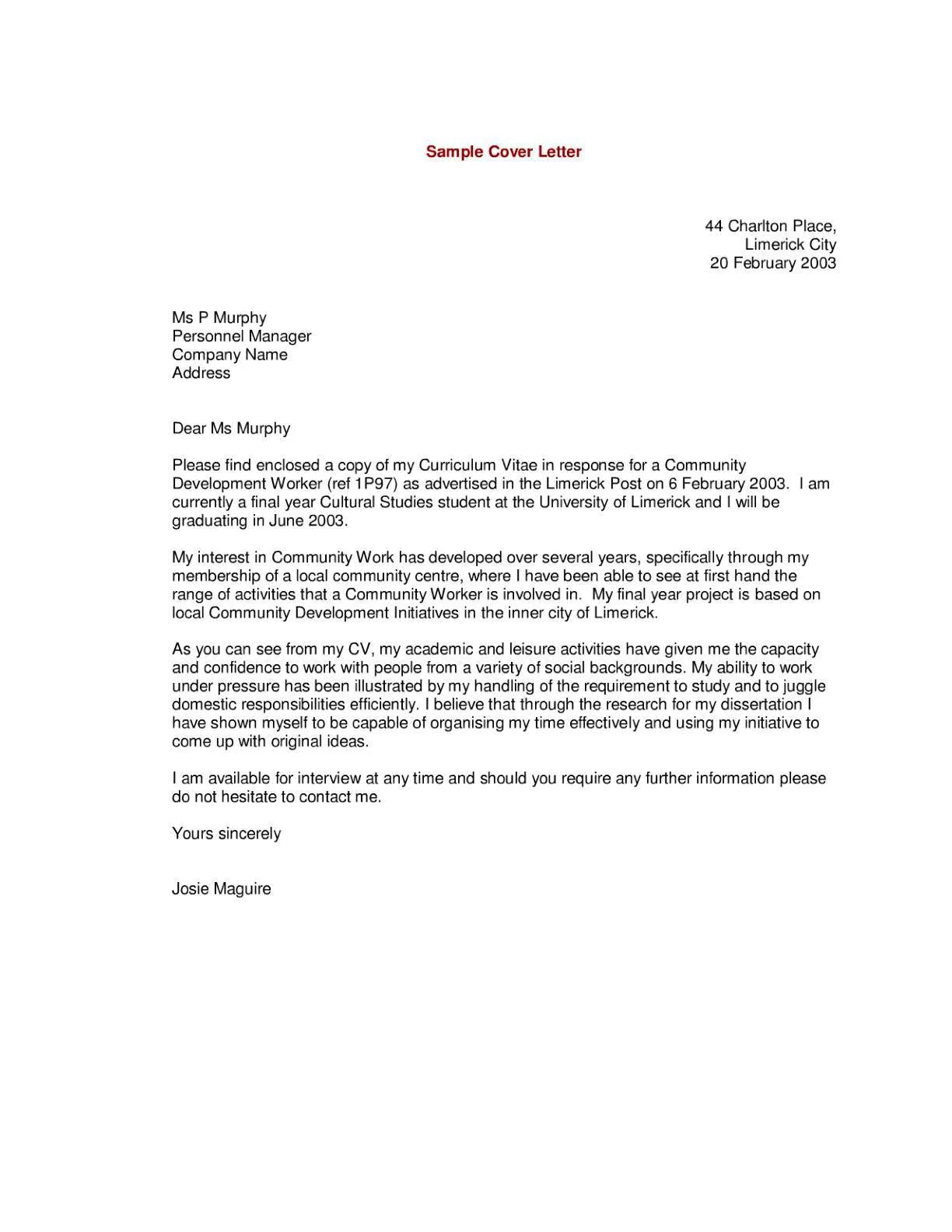 Sample Cover Letter

44 Charlton Place,
Limerick City
20 February 2003

Ms P Murphy
Personnel Manager
Company Name
Address

Dear Ms Murphy

Please find enclosed a copy of my Curriculum Vitae in response for a Community Development Worker (ref 1P97) as advertised in the Limerick Post on 6 February 2003. I am currently a final year Cultural Studies student at the University of Limerick and I will be graduating in June 2003.

My interest in Community Work has developed over several years, specifically through my membership of a local community centre, where I have been able to see at first hand the range of activities that a Community Worker is involved in. My final year project is based on local Community Development Initiatives in the inner city of Limerick.

As you can see from my CV, my academic and leisure activities have given me the capacity and confidence to work with people from a variety of social backgrounds. My ability to work under pressure has been illustrated by my handling of the requirement to study and to juggle domestic responsibilities efficiently. I believe that through the research for my dissertation I have shown myself to be capable of organising my time effectively and using my initiative to come up with original ideas.

I am available for interview at any time and should you require any further information please do not hesitate to contact me.

Yours sincerely

Josie Maguire